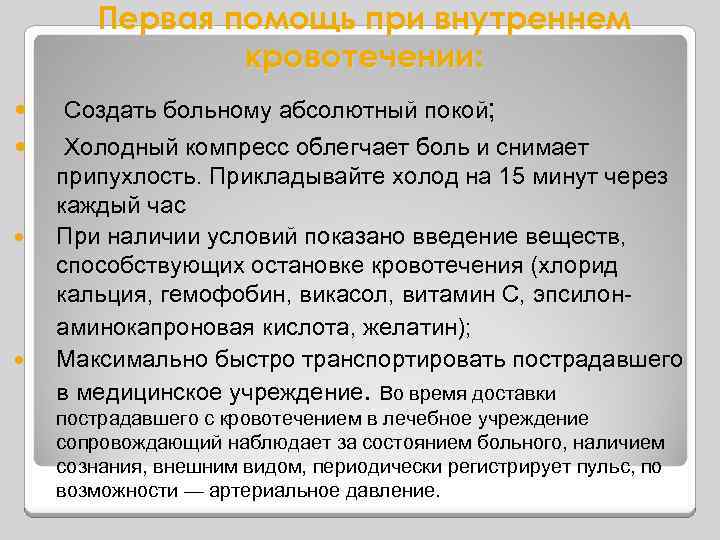 Первая помощь при внутреннем кровотечении:

Создать больному абсолютный покой;

Холодный компресс облегчает боль и снимает припухлость. Прикладывайте холод на 15 минут через каждый час

При наличии условий показано введение веществ, способствующих остановке кровотечения (хлорид кальция, гемофобин, викасол, витамин С, эпсилон-аминокапроновая кислота, желатин);

Максимально быстро транспортировать пострадавшего в медицинское учреждение. Во время доставки пострадавшего с кровотечением в лечебное учреждение сопровождающий наблюдает за состоянием больного, наличием сознания, внешним видом, периодически регистрирует пульс, по возможности — артериальное давление.